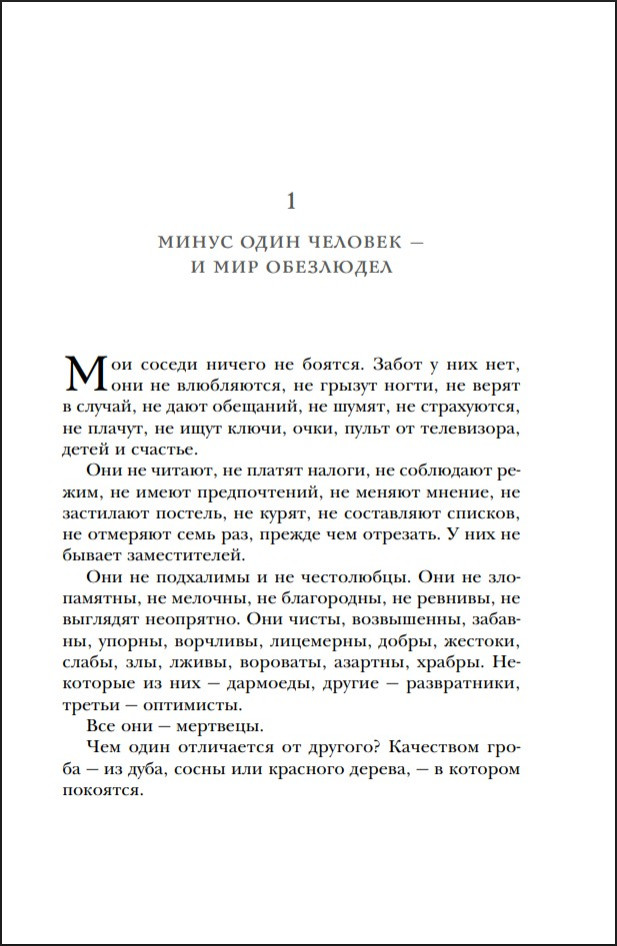 1

МИНУС ОДИН ЧЕЛОВЕК —
И МИР ОБЕЗЛЮДЕЛ

Мои соседи ничего не боятся. Забот у них нет, они не влюбляются, не грызут ногти, не верят в случай, не дают обещаний, не шумят, не страхуются, не плачут, не ищут ключи, очки, пульт от телевизора, детей и счастье.

Они не читают, не платят налоги, не соблюдают режим, не имеют предпочтений, не меняют мнение, не застилают постель, не курят, не составляют списков, не отмеряют семь раз, прежде чем отрезать. У них не бывает заместителей.

Они не подхалимы и не честолюбцы. Они не злопамятны, не мелочны, не благородны, не ревнивы, не выглядят неопрятно. Они чисты, возвышенны, забавны, упорны, ворчливы, лицемерны, добры, жестоки, слабы, злы, лживы, вороваты, азартны, храбры. Некоторые из них — дармоеды, другие — развратники, третьи — оптимисты.

Все они — мертвецы.

Чем один отличается от другого? Качеством гроба — из дуба, сосны или красного дерева, — в котором покоятся.